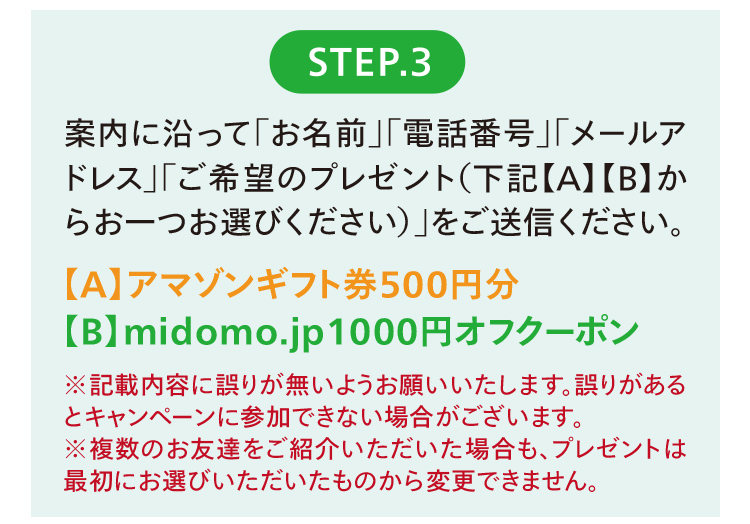 STEP.3

案内に沿って「お名前」「電話番号」「メールアドレス」「ご希望のプレゼント（下記【A】【B】からお一つお選びください）」をご送信ください。

【A】アマゾンギフト券500円分
【B】midomo.jp1000円オフクーポン

※記載内容に誤りが無いようお願いいたします。誤りがあるとキャンペーンに参加できない場合がございます。
※複数のお友達をご紹介いただいた場合も、プレゼントは最初にお選びいただいたものから変更できません。